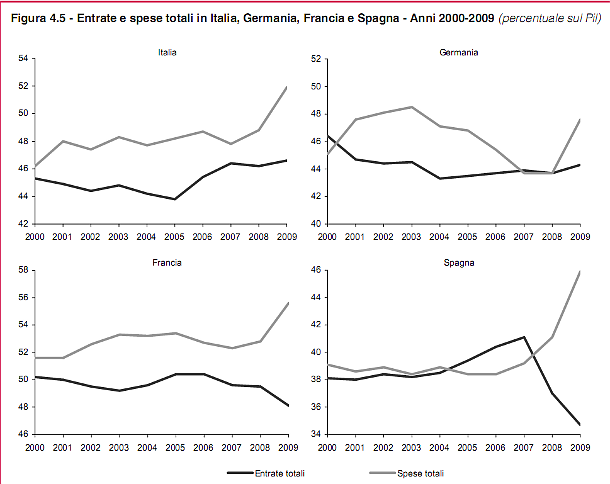 Figura 4.5 - Entrate e spese totali in Italia, Germania, Francia e Spagna - Anni 2000-2009 (percentuale sul Pil)

Italia

54
52
50
48
46
44
42
2000 2001 2002 2003 2004 2005 2006 2007 2008 2009

Germania

52
50
48
46
44
42
40
2000 2001 2002 2003 2004 2005 2006 2007 2008 2009

Francia

58
56
54
52
50
48
46
2000 2001 2002 2003 2004 2005 2006 2007 2008 2009

Spagna

46
44
42
40
38
36
34
2000 2001 2002 2003 2004 2005 2006 2007 2008 2009

Entrate totali
Spese totali